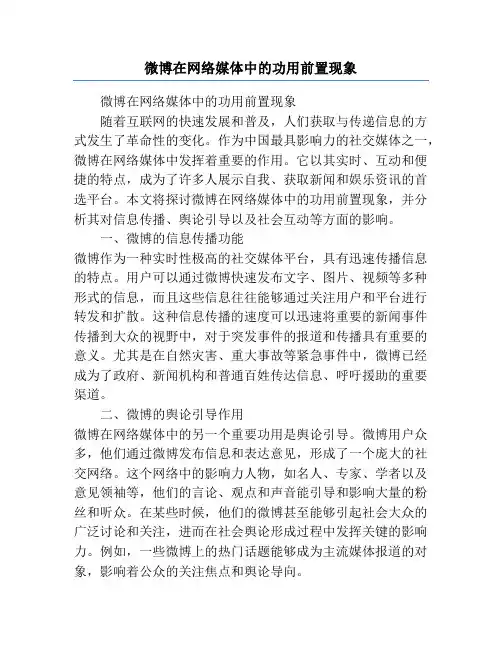 微博在网络媒体中的功用前置现象

微博在网络媒体中的功用前置现象

随着互联网的快速发展和普及，人们获取与传递信息的方式发生了革命性的变化。作为中国最具影响力的社交媒体之一，微博在网络媒体中发挥着重要的作用。它以其实时、互动和便捷的特点，成为了许多人展示自我、获取新闻和娱乐资讯的首选平台。本文将探讨微博在网络媒体中的功用前置现象，并分析其对信息传播、舆论引导以及社会互动等方面的影响。

一、微博的信息传播功能

微博作为一种实时性极高的社交媒体平台，具有迅速传播信息的特点。用户可以通过微博快速发布文字、图片、视频等多种形式的信息，而且这些信息往往能够通过关注用户和平台进行转发和扩散。这种信息传播的速度可以迅速将重要的新闻事件传播到大众的视野中，对于突发事件的报道和传播具有重要的意义。尤其是在自然灾害、重大事故等紧急事件中，微博已经成为了政府、新闻机构和普通百姓传达信息、呼吁援助的重要渠道。

二、微博的舆论引导作用

微博在网络媒体中的另一个重要功用是舆论引导。微博用户众多，他们通过微博发布信息和表达意见，形成了一个庞大的社交网络。这个网络中的影响力人物，如名人、专家、学者以及意见领袖等，他们的言论、观点和声音能引导和影响大量的粉丝和听众。在某些时候，他们的微博甚至能够引起社会大众的广泛讨论和关注，进而在社会舆论形成过程中发挥关键的影响力。例如，一些微博上的热门话题能够成为主流媒体报道的对象，影响着公众的关注焦点和舆论导向。